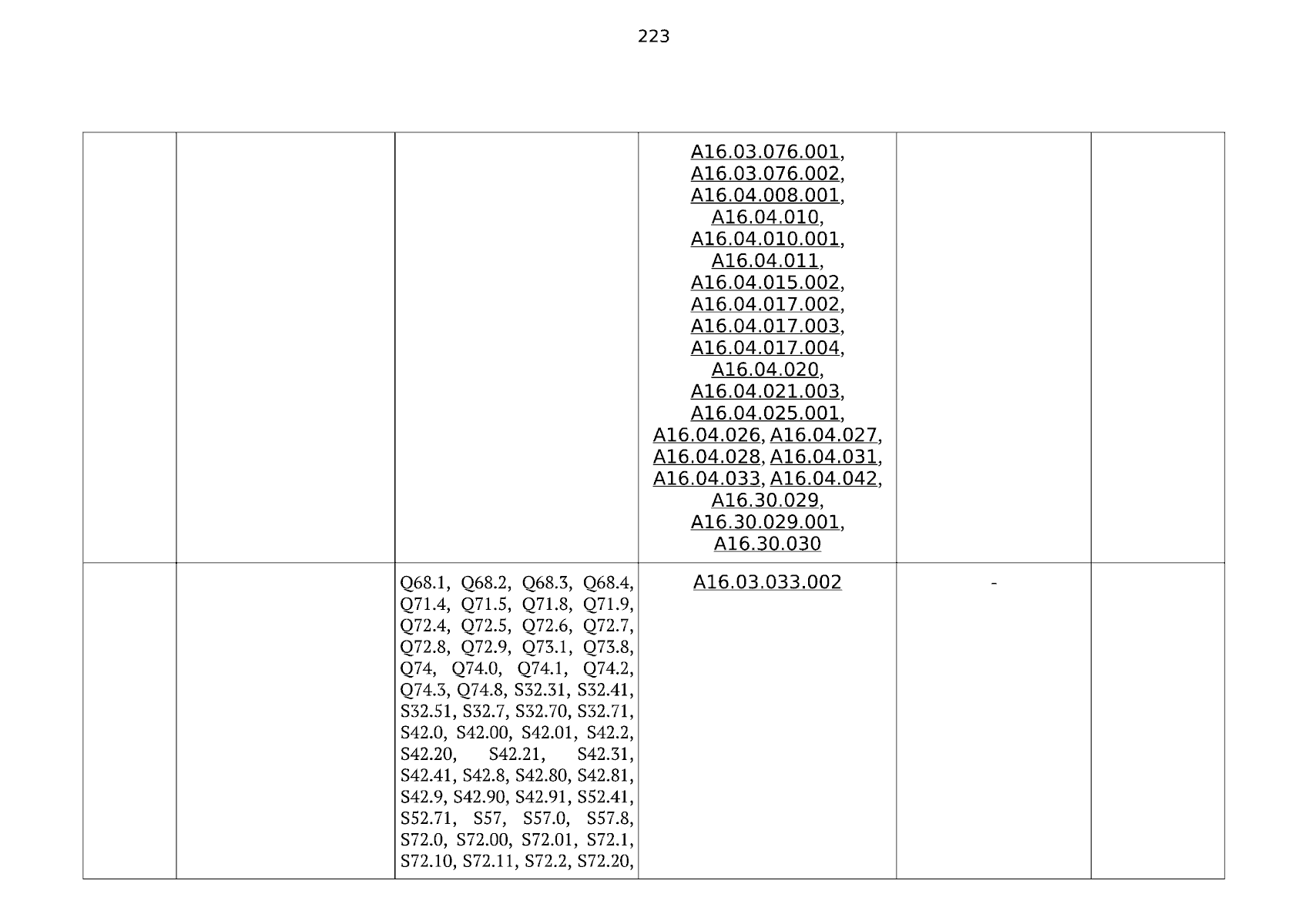 223

|  |  |  | A16.03.076.001, A16.03.076.002, A16.04.008.001, A16.04.010, A16.04.010.001, A16.04.011, A16.04.015.002, A16.04.017.002, A16.04.017.003, A16.04.017.004, A16.04.020, A16.04.021.003, A16.04.025.001, A16.04.026, A16.04.027, A16.04.028, A16.04.031, A16.04.033, A16.04.042, A16.30.029, A16.30.029.001, A16.30.030 |  |  |
|---|---|---|---|---|---|
|  |  | Q68.1, Q68.2, Q68.3, Q68.4, Q71.4, Q71.5, Q71.8, Q71.9, Q72.4, Q72.5, Q72.6, Q72.7, Q72.8, Q72.9, Q73.1, Q73.8, Q74, Q74.0, Q74.1, Q74.2, Q74.3, Q74.8, S32.31, S32.41, S32.51, S32.7, S32.70, S32.71, S42.0, S42.00, S42.01, S42.2, S42.20, S42.21, S42.31, S42.41, S42.8, S42.80, S42.81, S42.9, S42.90, S42.91, S52.41, S52.71, S57, S57.0, S57.8, S72.0, S72.00, S72.01, S72.1, S72.10, S72.11, S72.2, S72.20, | A16.03.033.002 | - |  |